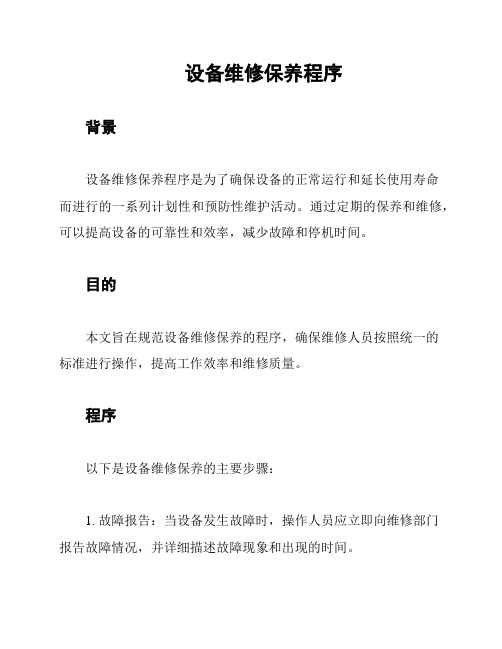 设备维修保养程序

背景

设备维修保养程序是为了确保设备的正常运行和延长使用寿命而进行的一系列计划性和预防性维护活动。通过定期的保养和维修，可以提高设备的可靠性和效率，减少故障和停机时间。

目的

本文旨在规范设备维修保养的程序，确保维修人员按照统一的标准进行操作，提高工作效率和维修质量。

程序

以下是设备维修保养的主要步骤：

1. 故障报告：当设备发生故障时，操作人员应立即向维修部门报告故障情况，并详细描述故障现象和出现的时间。